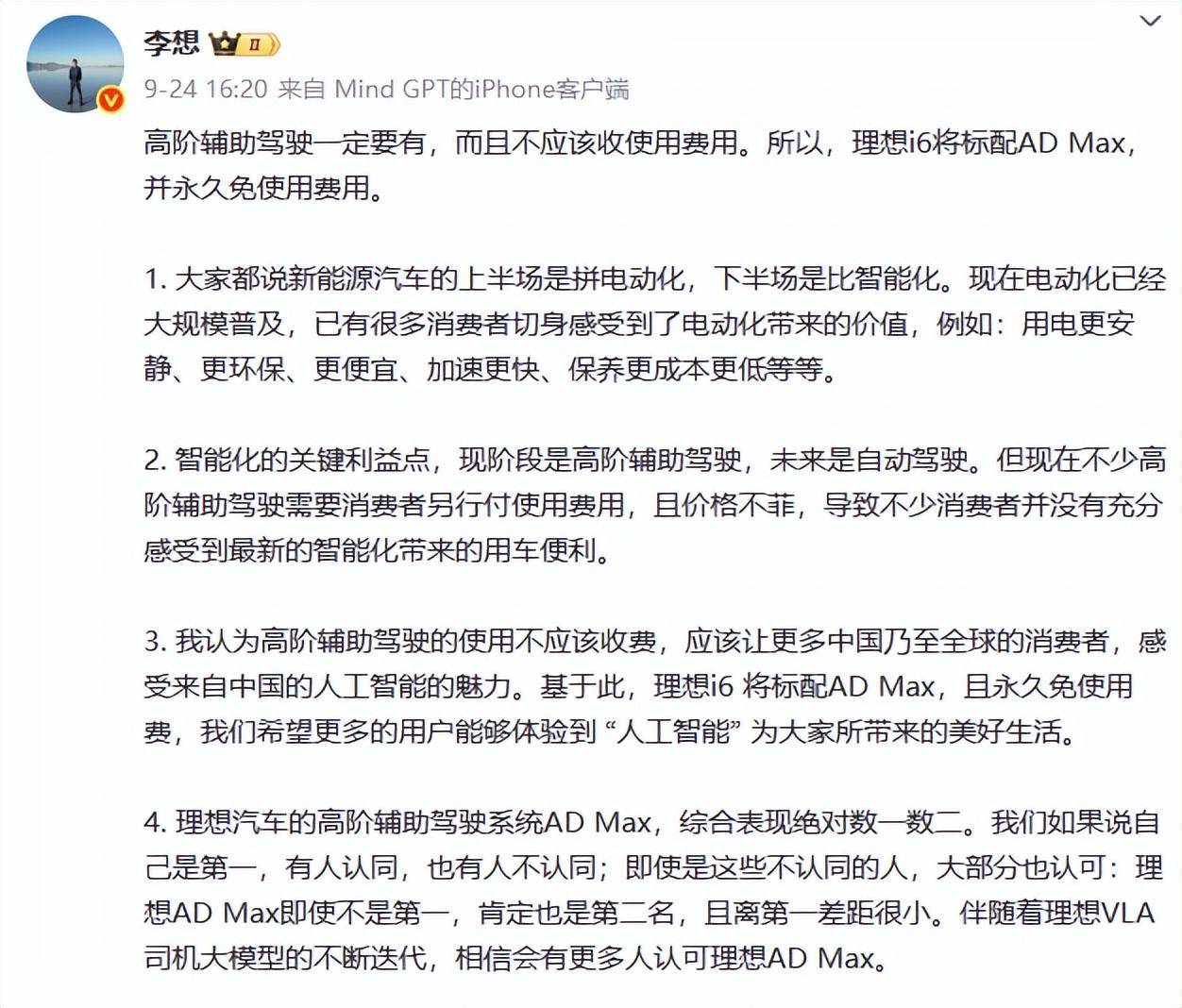 李想 II

9-24 16:20 来自 Mind GPT的iPhone客户端

高阶辅助驾驶一定要有，而且不应该收使用费用。所以，理想i6将标配AD Max，并永久免使用费用。

1. 大家都说新能源汽车的上半场是拼电动化，下半场是比智能化。现在电动化已经大规模普及，已有很多消费者切身感受到了电动化带来的价值，例如：用电更安静、更环保、更便宜、加速更快、保养更成本更低等等。

2. 智能化的关键利益点，现阶段是高阶辅助驾驶，未来是自动驾驶。但现在不少高阶辅助驾驶需要消费者另行付使用费用，且价格不菲，导致不少消费者并没有充分感受到最新的智能化带来的用车便利。

3. 我认为高阶辅助驾驶的使用不应该收费，应该让更多中国乃至全球的消费者，感受来自中国的人工智能的魅力。基于此，理想i6 将标配AD Max，且永久免使用费，我们希望更多的用户能够体验到 “人工智能” 为大家所带来的美好生活。

4. 理想汽车的高阶辅助驾驶系统AD Max，综合表现绝对数一数二。我们如果说自己是第一，有人认同，也有人不认同；即使是这些不认同的人，大部分也认可：理想AD Max即使不是第一，肯定也是第二名，且离第一差距很小。伴随着理想VLA司机大模型的不断迭代，相信会有更多人认可理想AD Max。